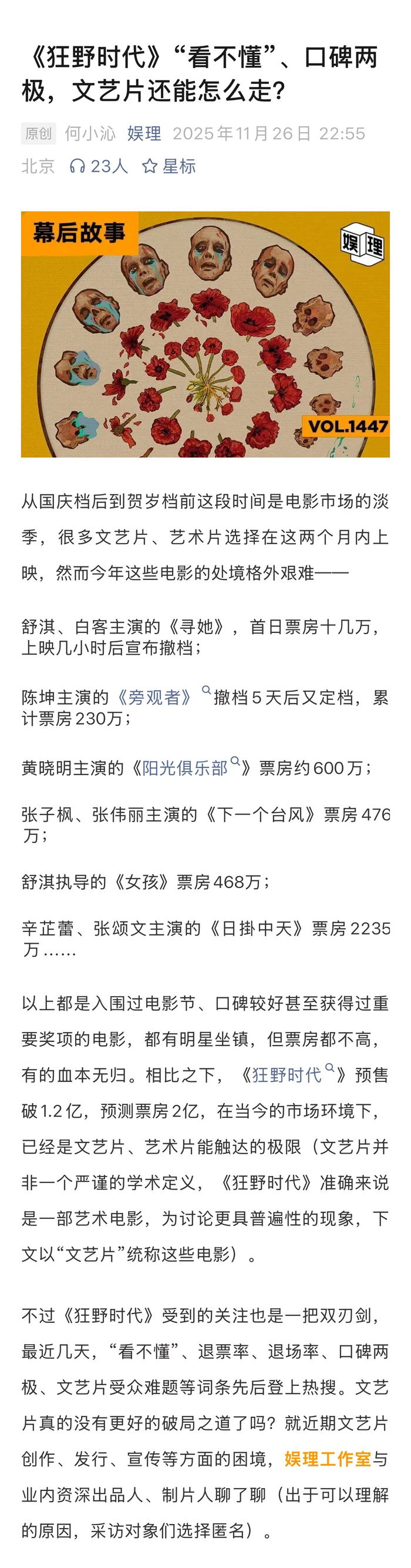 《狂野时代》“看不懂”、口碑两极，文艺片还能怎么走?

原创 何小沁 娱理 2025年11月26日 22:55 北京 23人 星标

幕后故事

娱理

VOL.1447

从国庆档后到贺岁档前这段时间是电影市场的淡季，很多文艺片、艺术片选择在这两个月内上映，然而今年这些电影的处境格外艰难——

舒淇、白客主演的《寻她》，首日票房十几万，上映几小时后宣布撤档;

陈坤主演的《旁观者》撤档5天后又定档，累计票房230万;

黄晓明主演的《阳光俱乐部》票房约600万;

张子枫、张伟丽主演的《下一个台风》票房476万;

舒淇执导的《女孩》票房468万;

辛芷蕾、张颂文主演的《日掛中天》票房2235万……

以上都是入围过电影节、口碑较好甚至获得过重要奖项的电影，都有明星坐镇，但票房都不高，有的血本无归。相比之下，《狂野时代》预售破1.2亿，预测票房2亿，在当今的市场环境下，已经是文艺片、艺术片能触达的极限（文艺片并非一个严谨的学术定义，《狂野时代》准确来说是一部艺术电影，为讨论更具普遍性的现象，下文以“文艺片”统称这些电影）。

不过《狂野时代》受到的关注也是一把双刃剑，最近几天，“看不懂”、退票率、退场率、口碑两极、文艺片受众难题等词条先后登上热搜。文艺片真的没有更好的破局之道了吗?就近期文艺片创作、发行、宣传等方面的困境，娱理工作室与业内资深出品人、制片人聊了聊（出于可以理解的原因，采访对象们选择匿名）。